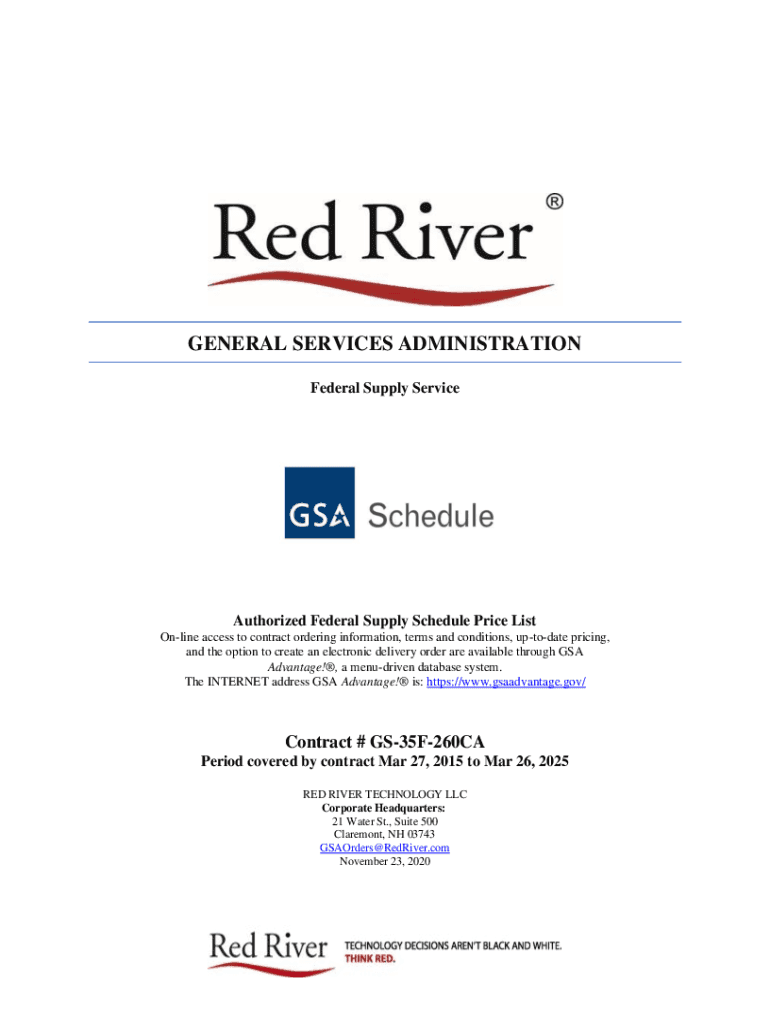 Red River®

GENERAL SERVICES ADMINISTRATION

Federal Supply Service

GSA Schedule

Authorized Federal Supply Schedule Price List

On-line access to contract ordering information, terms and conditions, up-to-date pricing, and the option to create an electronic delivery order are available through GSA Advantage!®, a menu-driven database system.
The INTERNET address GSA Advantage!® is: https://www.gsaadvantage.gov/

Contract # GS-35F-260CA

Period covered by contract Mar 27, 2015 to Mar 26, 2025

RED RIVER TECHNOLOGY LLC
Corporate Headquarters:
21 Water St., Suite 500
Claremont, NH 03743
GSAOrders@RedRiver.com
November 23, 2020

Red River TECHNOLOGY DECISIONS AREN'T BLACK AND WHITE. THINK RED.